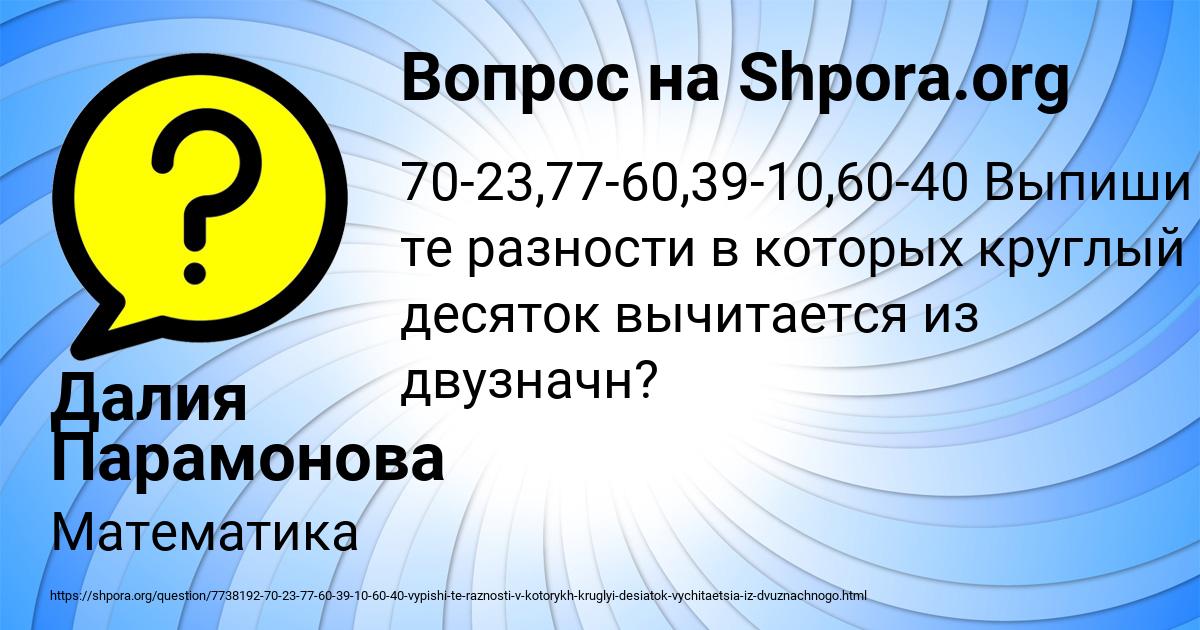 Вопрос на Shpora.org

70-23,77-60,39-10,60-40 Выпиши те разности в которых круглый десяток вычитается из двузначн?

Далия Парамонова

Математика

https://shpora.org/question/7738192-70-23-77-60-39-10-60-40-vypishi-te-raznosti-v-kotorykh-kruglyi-desiatok-vychitaetsia-iz-dvuznachnogo.html